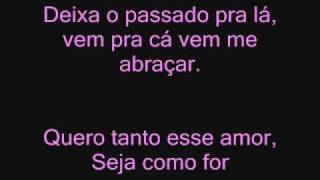 Deixa o passado pra lá, vem pra cá vem me abraçar.

Quero tanto esse amor, Seja como for